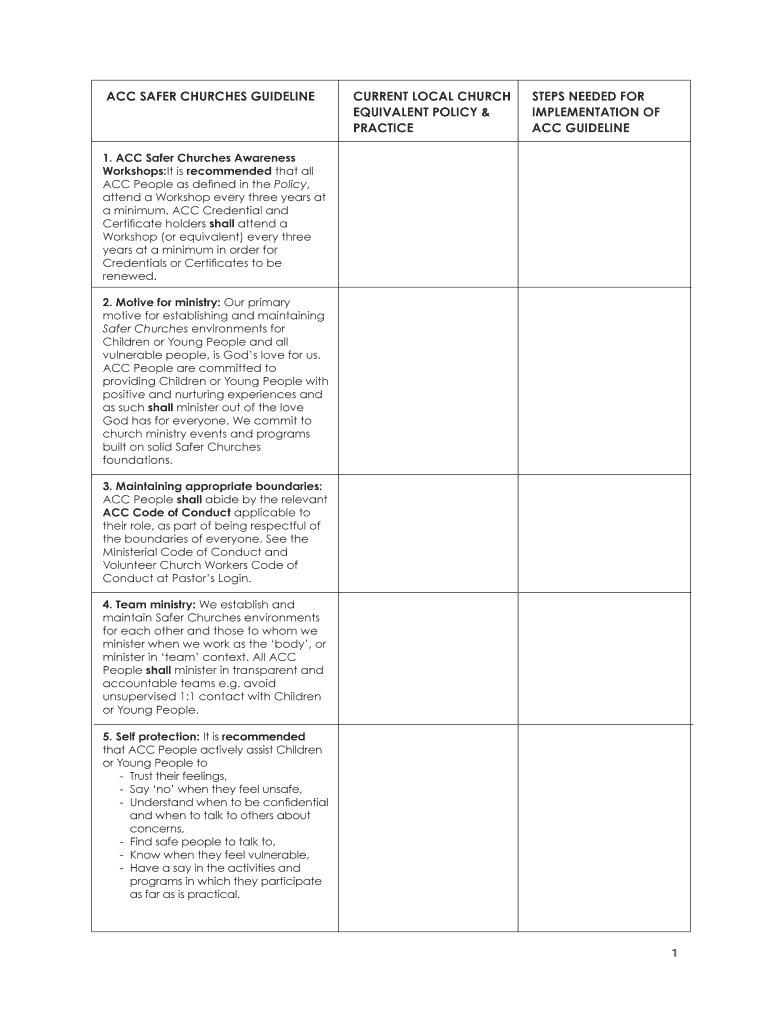 | ACC SAFER CHURCHES GUIDELINE | CURRENT LOCAL CHURCH EQUIVALENT POLICY & PRACTICE | STEPS NEEDED FOR IMPLEMENTATION OF ACC GUIDELINE |
|---|---|---|
| 1. ACC Safer Churches Awareness Workshops:It is recommended that all ACC People as defined in the Policy, attend a Workshop every three years at a minimum. ACC Credential and Certificate holders shall attend a Workshop (or equivalent) every three years at a minimum in order for Credentials or Certificates to be renewed. | | |
| 2. Motive for ministry: Our primary motive for establishing and maintaining Safer Churches environments for Children or Young People and all vulnerable people, is God's love for us. ACC People are committed to providing Children or Young People with positive and nurturing experiences and as such shall minister out of the love God has for everyone. We commit to church ministry events and programs built on solid Safer Churches foundations. | | |
| 3. Maintaining appropriate boundaries: ACC People shall abide by the relevant ACC Code of Conduct applicable to their role, as part of being respectful of the boundaries of everyone. See the Ministerial Code of Conduct and Volunteer Church Workers Code of Conduct at Pastor's Login. | | |
| 4. Team ministry: We establish and maintain Safer Churches environments for each other and those to whom we minister when we work as the 'body', or minister in 'team' context. All ACC People shall minister in transparent and accountable teams e.g. avoid unsupervised 1:1 contact with Children or Young People. | | |
| 5. Self protection: It is recommended that ACC People actively assist Children or Young People to - Trust their feelings, - Say 'no' when they feel unsafe, - Understand when to be confidential and when to talk to others about concerns, - Find safe people to talk to, - Know when they feel vulnerable, - Have a say in the activities and programs in which they participate as far as is practical. | | |

1